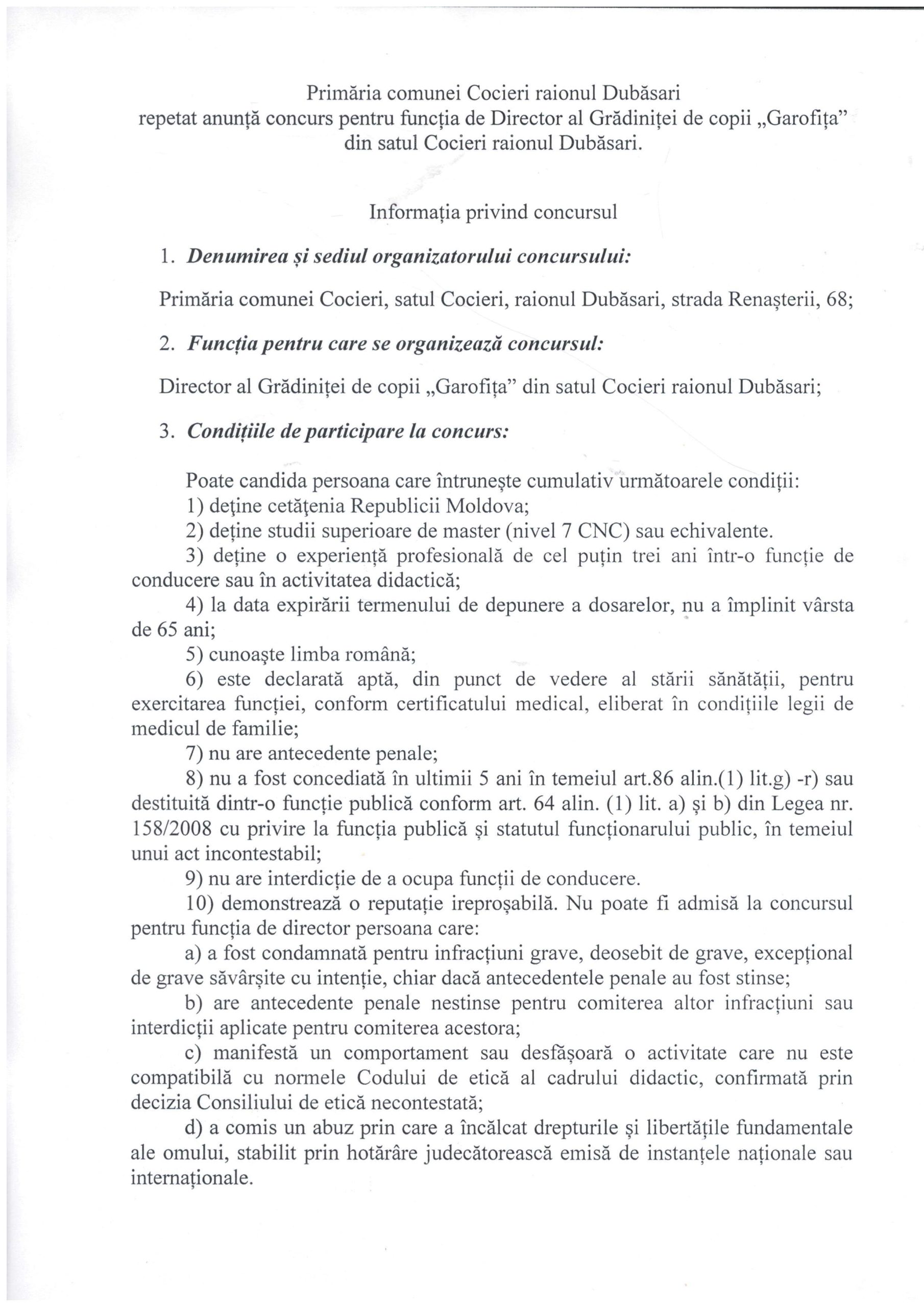 Primăria comunei Cocieri raionul Dubăsari
repetat anunță concurs pentru funcția de Director al Grădiniței de copii „Garofița"
din satul Cocieri raionul Dubăsari.

Informația privind concursul

1. Denumirea și sediul organizatorului concursului:

Primăria comunei Cocieri, satul Cocieri, raionul Dubăsari, strada Renașterii, 68;

2. Funcția pentru care se organizează concursul:

Director al Grădiniței de copii „Garofița" din satul Cocieri raionul Dubăsari;

3. Condițiile de participare la concurs:

Poate candida persoana care întrunește cumulativ următoarele condiții:
1) deține cetățenia Republicii Moldova;
2) deține studii superioare de master (nivel 7 CNC) sau echivalente.
3) deține o experiență profesională de cel puțin trei ani într-o funcție de conducere sau în activitatea didactică;
4) la data expirării termenului de depunere a dosarelor, nu a împlinit vârsta de 65 ani;
5) cunoaște limba română;
6) este declarată aptă, din punct de vedere al stării sănătății, pentru exercitarea funcției, conform certificatului medical, eliberat în condițiile legii de medicul de familie;
7) nu are antecedente penale;
8) nu a fost concediată în ultimii 5 ani în temeiul art.86 alin.(1) lit.g) -r) sau destituită dintr-o funcție publică conform art. 64 alin. (1) lit. a) și b) din Legea nr. 158/2008 cu privire la funcția publică și statutul funcționarului public, în temeiul unui act incontestabil;
9) nu are interdicție de a ocupa funcții de conducere.
10) demonstrează o reputație ireproșabilă. Nu poate fi admisă la concursul pentru funcția de director persoana care:
a) a fost condamnată pentru infracțiuni grave, deosebit de grave, excepțional de grave săvârșite cu intenție, chiar dacă antecedentele penale au fost stinse;
b) are antecedente penale nestinse pentru comiterea altor infracțiuni sau interdicții aplicate pentru comiterea acestora;
c) manifestă un comportament sau desfășoară o activitate care nu este compatibilă cu normele Codului de etică al cadrului didactic, confirmată prin decizia Consiliului de etică necontestată;
d) a comis un abuz prin care a încălcat drepturile și libertățile fundamentale ale omului, stabilit prin hotărâre judecătorească emisă de instanțele naționale sau internaționale.